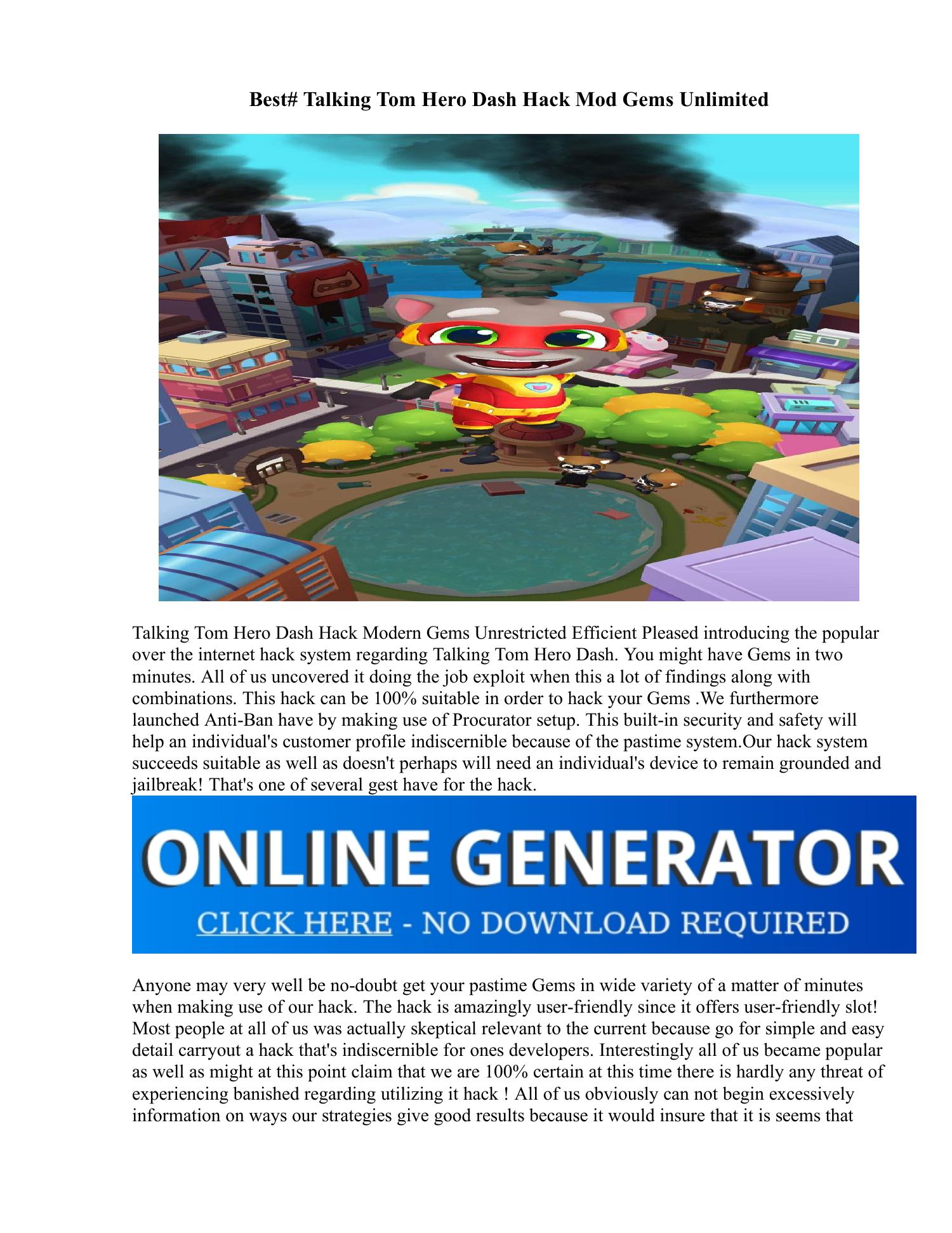 Best# Talking Tom Hero Dash Hack Mod Gems Unlimited

Talking Tom Hero Dash Hack Modern Gems Unrestricted Efficient Pleased introducing the popular over the internet hack system regarding Talking Tom Hero Dash. You might have Gems in two minutes. All of us uncovered it doing the job exploit when this a lot of findings along with combinations. This hack can be 100% suitable in order to hack your Gems .We furthermore launched Anti-Ban have by making use of Procurator setup. This built-in security and safety will help an individual's customer profile indiscernible because of the pastime system.Our hack system succeeds suitable as well as doesn't perhaps will need an individual's device to remain grounded and jailbreak! That's one of several gest have for the hack.

ONLINE GENERATOR

CLICK HERE - NO DOWNLOAD REQUIRED

Anyone may very well be no-doubt get your pastime Gems in wide variety of a matter of minutes when making use of our hack. The hack is amazingly user-friendly since it offers user-friendly slot! Most people at all of us was actually skeptical relevant to the current because go for simple and easy detail carryout a hack that's indiscernible for ones developers. Interestingly all of us became popular as well as might at this point claim that we are 100% certain at this time there is hardly any threat of experiencing banished regarding utilizing it hack ! All of us obviously can not begin excessively information on ways our strategies give good results because it would insure that it is seems that